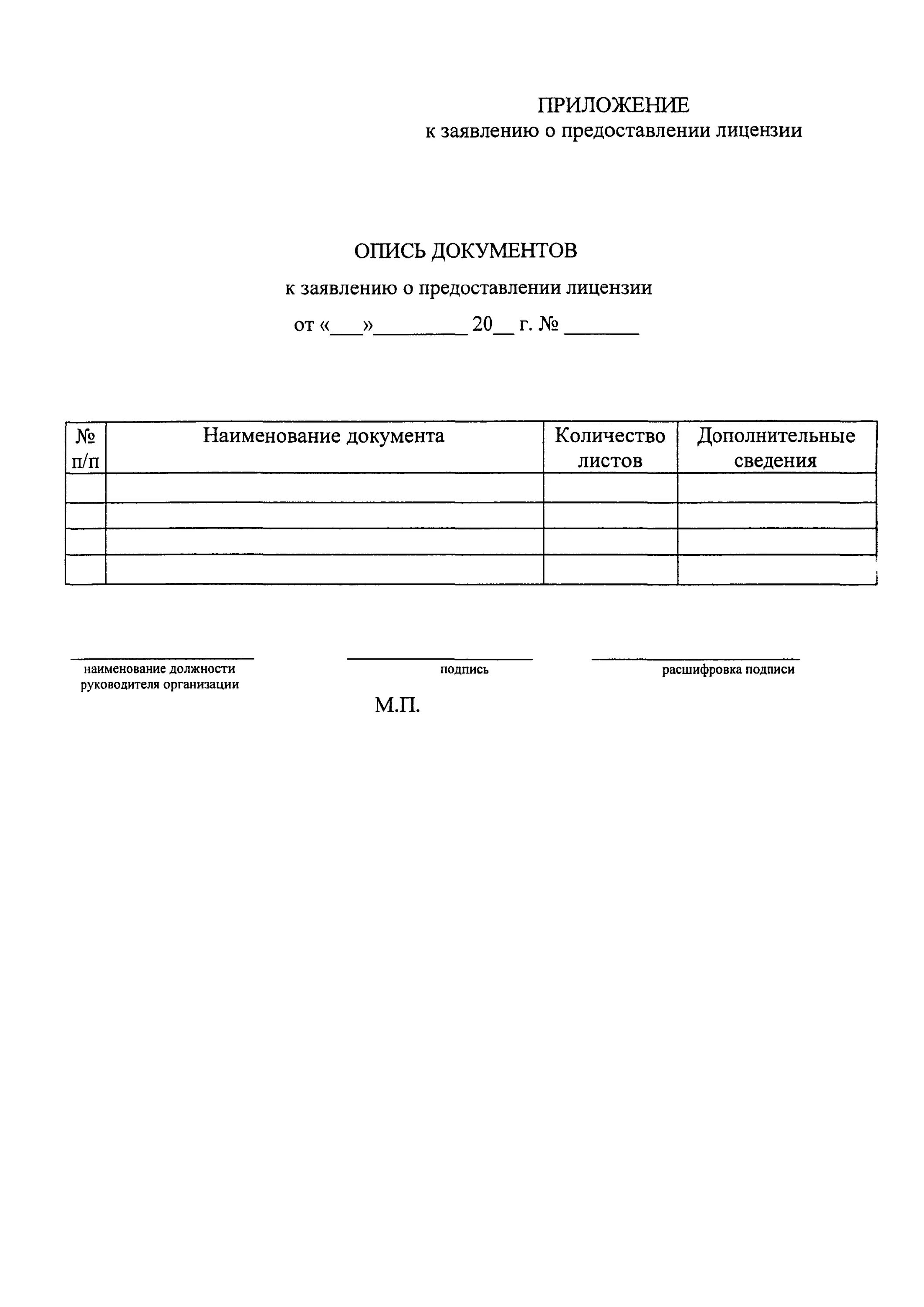 ПРИЛОЖЕНИЕ
к заявлению о предоставлении лицензии

ОПИСЬ ДОКУМЕНТОВ

к заявлению о предоставлении лицензии

от «___»_________ 20__ г. № _______

| № п/п | Наименование документа | Количество листов | Дополнительные сведения |
|---|---|---|---|
| | | | |
| | | | |
| | | | |
| | | | |

наименование должности руководителя организации

подпись

расшифровка подписи

М.П.